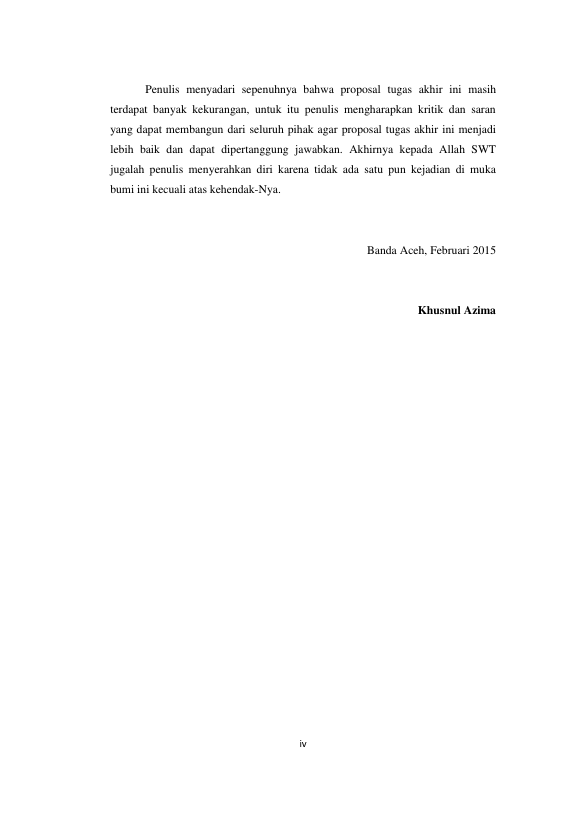 Penulis menyadari sepenuhnya bahwa proposal tugas akhir ini masih terdapat banyak kekurangan, untuk itu penulis mengharapkan kritik dan saran yang dapat membangun dari seluruh pihak agar proposal tugas akhir ini menjadi lebih baik dan dapat dipertanggung jawabkan. Akhirnya kepada Allah SWT jugalah penulis menyerahkan diri karena tidak ada satu pun kejadian di muka bumi ini kecuali atas kehendak-Nya.

Banda Aceh, Februari 2015

Khusnul Azima

iv